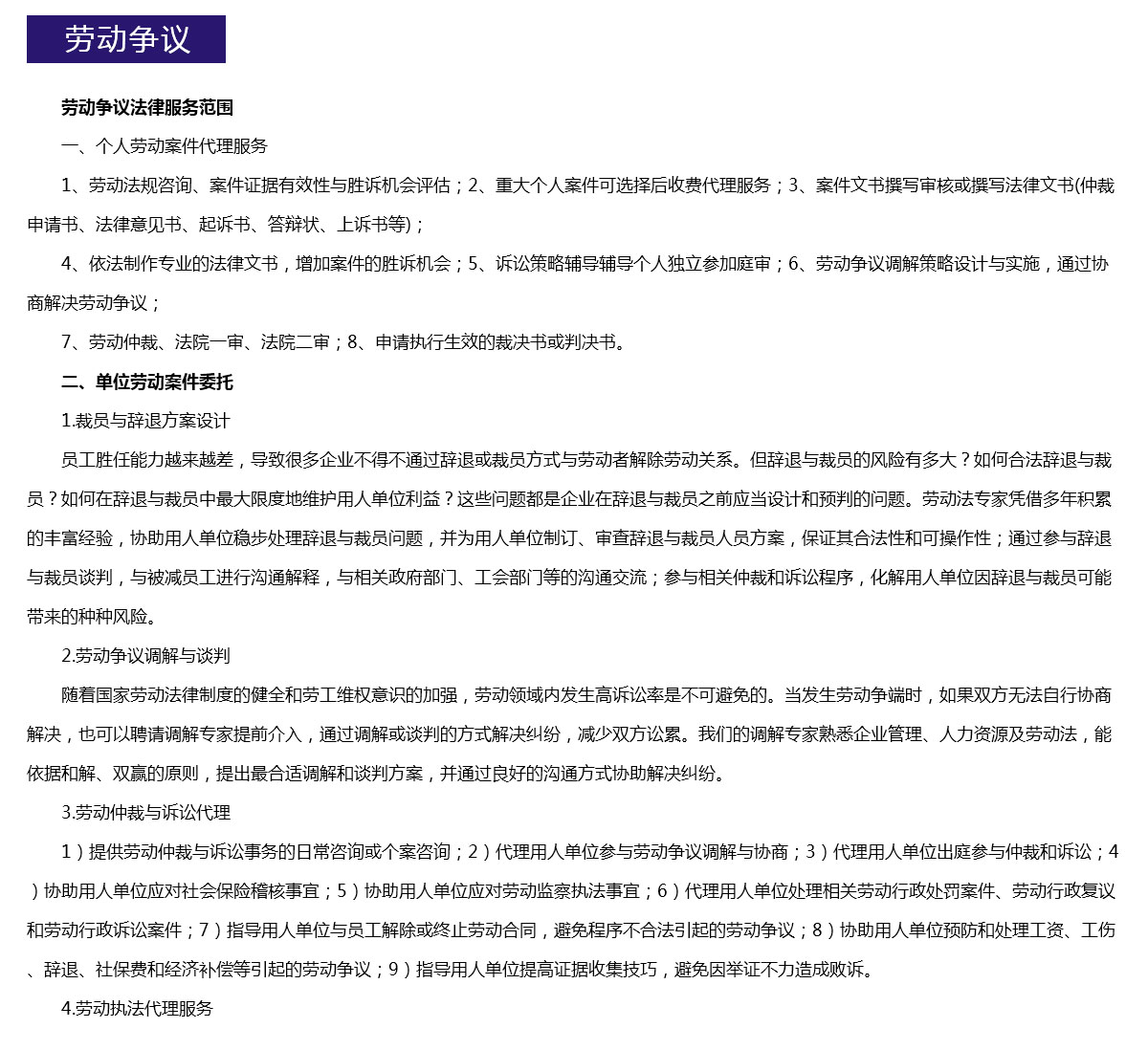 劳动争议

劳动争议法律服务范围

一、个人劳动案件代理服务

1、劳动法规咨询、案件证据有效性与胜诉机会评估；2、重大个人案件可选择后收费代理服务；3、案件文书撰写审核或撰写法律文书(仲裁申请书、法律意见书、起诉书、答辩状、上诉书等)；

4、依法制作专业的法律文书，增加案件的胜诉机会；5、诉讼策略辅导辅导个人独立参加庭审；6、劳动争议调解策略设计与实施，通过协商解决劳动争议；

7、劳动仲裁、法院一审、法院二审；8、申请执行生效的裁决书或判决书。

二、单位劳动案件委托

1.裁员与辞退方案设计

员工胜任能力越来越差，导致很多企业不得不通过辞退或裁员方式与劳动者解除劳动关系。但辞退与裁员的风险有多大？如何合法辞退与裁员？如何在辞退与裁员中最大限度地维护用人单位利益？这些问题都是企业在辞退与裁员之前应当设计和预判的问题。劳动法专家凭借多年积累的丰富经验，协助用人单位稳步处理辞退与裁员问题，并为用人单位制订、审查辞退与裁员人员方案，保证其合法性和可操作性；通过参与辞退与裁员谈判，与被减员工进行沟通解释，与相关政府部门、工会部门等的沟通交流；参与相关仲裁和诉讼程序，化解用人单位因辞退与裁员可能带来的种种风险。

2.劳动争议调解与谈判

随着国家劳动法律制度的健全和劳工维权意识的加强，劳动领域内发生高诉讼率是不可避免的。当发生劳动争端时，如果双方无法自行协商解决，也可以聘请调解专家提前介入，通过调解或谈判的方式解决纠纷，减少双方讼累。我们的调解专家熟悉企业管理、人力资源及劳动法，能依据和解、双赢的原则，提出最合适调解和谈判方案，并通过良好的沟通方式协助解决纠纷。

3.劳动仲裁与诉讼代理

1）提供劳动仲裁与诉讼事务的日常咨询或个案咨询；2）代理用人单位参与劳动争议调解与协商；3）代理用人单位出庭参与仲裁和诉讼；4）协助用人单位应对社会保险稽核事宜；5）协助用人单位应对劳动监察执法事宜；6）代理用人单位处理相关劳动行政处罚案件、劳动行政复议和劳动行政诉讼案件；7）指导用人单位与员工解除或终止劳动合同，避免程序不合法引起的劳动争议；8）协助用人单位预防和处理工资、工伤、辞退、社保费和经济补偿等引起的劳动争议；9）指导用人单位提高证据收集技巧，避免因举证不力造成败诉。

4.劳动执法代理服务